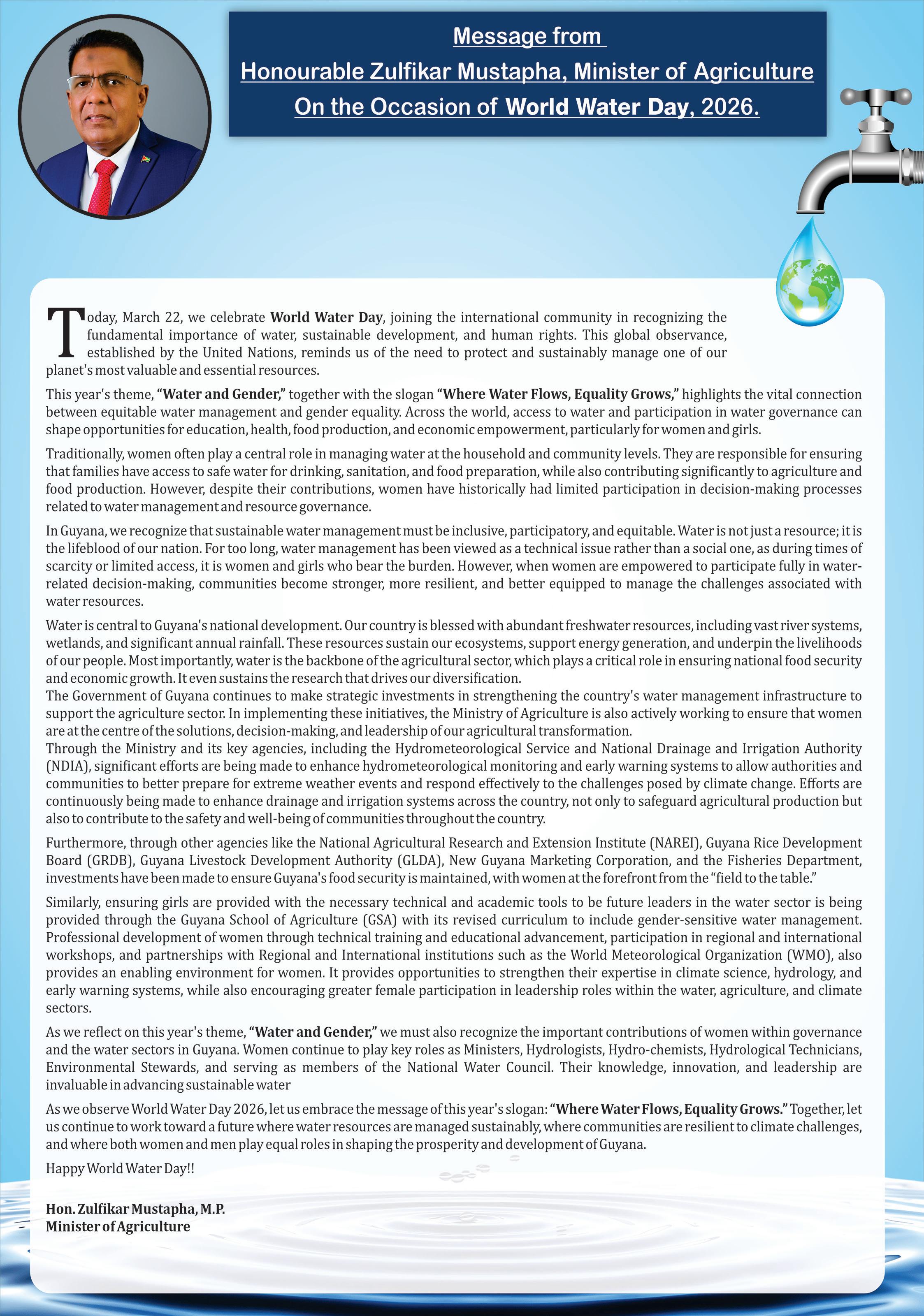 Message from
Honourable Zulfikar Mustapha, Minister of Agriculture
On the Occasion of World Water Day, 2026.

Today, March 22, we celebrate World Water Day, joining the international community in recognizing the fundamental importance of water, sustainable development, and human rights. This global observance, established by the United Nations, reminds us of the need to protect and sustainably manage one of our planet's most valuable and essential resources.

This year's theme, "Water and Gender," together with the slogan "Where Water Flows, Equality Grows," highlights the vital connection between equitable water management and gender equality. Across the world, access to water and participation in water governance can shape opportunities for education, health, food production, and economic empowerment, particularly for women and girls.

Traditionally, women often play a central role in managing water at the household and community levels. They are responsible for ensuring that families have access to safe water for drinking, sanitation, and food preparation, while also contributing significantly to agriculture and food production. However, despite their contributions, women have historically had limited participation in decision-making processes related to water management and resource governance.

In Guyana, we recognize that sustainable water management must be inclusive, participatory, and equitable. Water is not just a resource; it is the lifeblood of our nation. For too long, water management has been viewed as a technical issue rather than a social one, as during times of scarcity or limited access, it is women and girls who bear the burden. However, when women are empowered to participate fully in water-related decision-making, communities become stronger, more resilient, and better equipped to manage the challenges associated with water resources.

Water is central to Guyana's national development. Our country is blessed with abundant freshwater resources, including vast river systems, wetlands, and significant annual rainfall. These resources sustain our ecosystems, support energy generation, and underpin the livelihoods of our people. Most importantly, water is the backbone of the agricultural sector, which plays a critical role in ensuring national food security and economic growth. It even sustains the research that drives our diversification.
The Government of Guyana continues to make strategic investments in strengthening the country's water management infrastructure to support the agriculture sector. In implementing these initiatives, the Ministry of Agriculture is also actively working to ensure that women are at the centre of the solutions, decision-making, and leadership of our agricultural transformation.
Through the Ministry and its key agencies, including the Hydrometeorological Service and National Drainage and Irrigation Authority (NDIA), significant efforts are being made to enhance hydrometeorological monitoring and early warning systems to allow authorities and communities to better prepare for extreme weather events and respond effectively to the challenges posed by climate change. Efforts are continuously being made to enhance drainage and irrigation systems across the country, not only to safeguard agricultural production but also to contribute to the safety and well-being of communities throughout the country.

Furthermore, through other agencies like the National Agricultural Research and Extension Institute (NAREI), Guyana Rice Development Board (GRDB), Guyana Livestock Development Authority (GLDA), New Guyana Marketing Corporation, and the Fisheries Department, investments have been made to ensure Guyana's food security is maintained, with women at the forefront from the "field to the table."

Similarly, ensuring girls are provided with the necessary technical and academic tools to be future leaders in the water sector is being provided through the Guyana School of Agriculture (GSA) with its revised curriculum to include gender-sensitive water management. Professional development of women through technical training and educational advancement, participation in regional and international workshops, and partnerships with Regional and International institutions such as the World Meteorological Organization (WMO), also provides an enabling environment for women. It provides opportunities to strengthen their expertise in climate science, hydrology, and early warning systems, while also encouraging greater female participation in leadership roles within the water, agriculture, and climate sectors.

As we reflect on this year's theme, "Water and Gender," we must also recognize the important contributions of women within governance and the water sectors in Guyana. Women continue to play key roles as Ministers, Hydrologists, Hydro-chemists, Hydrological Technicians, Environmental Stewards, and serving as members of the National Water Council. Their knowledge, innovation, and leadership are invaluable in advancing sustainable water

As we observe World Water Day 2026, let us embrace the message of this year's slogan: "Where Water Flows, Equality Grows." Together, let us continue to work toward a future where water resources are managed sustainably, where communities are resilient to climate challenges, and where both women and men play equal roles in shaping the prosperity and development of Guyana.

Happy World Water Day!!

Hon. Zulfikar Mustapha, M.P.
Minister of Agriculture